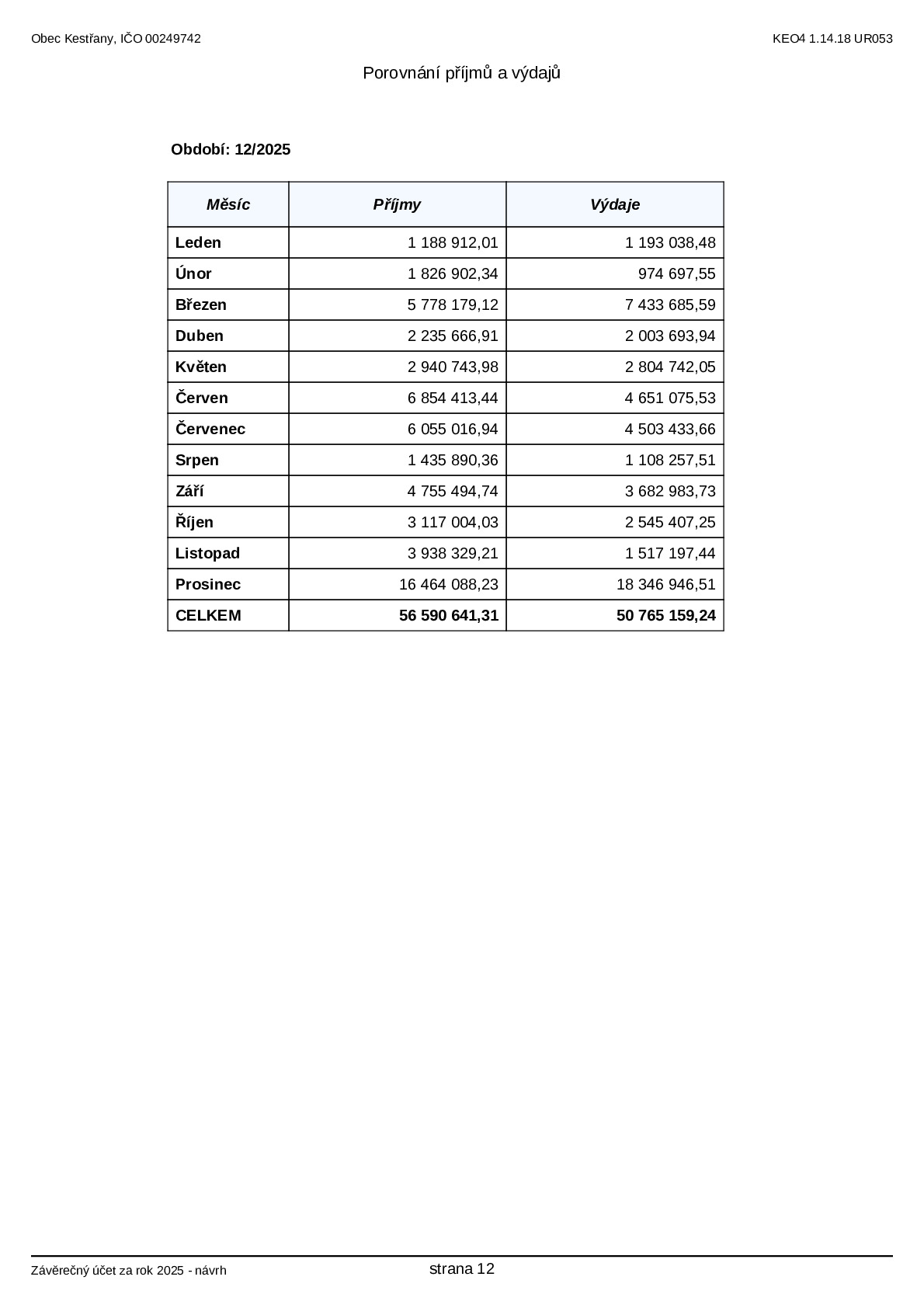 Obec Kestřany, IČO 00249742

KEO4 1.14.18 UR053

Porovnání příjmů a výdajů

Období: 12/2025

| Měsíc | Příjmy | Výdaje |
|---|---|---|
| Leden | 1 188 912,01 | 1 193 038,48 |
| Únor | 1 826 902,34 | 974 697,55 |
| Březen | 5 778 179,12 | 7 433 685,59 |
| Duben | 2 235 666,91 | 2 003 693,94 |
| Květen | 2 940 743,98 | 2 804 742,05 |
| Červen | 6 854 413,44 | 4 651 075,53 |
| Červenec | 6 055 016,94 | 4 503 433,66 |
| Srpen | 1 435 890,36 | 1 108 257,51 |
| Září | 4 755 494,74 | 3 682 983,73 |
| Říjen | 3 117 004,03 | 2 545 407,25 |
| Listopad | 3 938 329,21 | 1 517 197,44 |
| Prosinec | 16 464 088,23 | 18 346 946,51 |
| CELKEM | 56 590 641,31 | 50 765 159,24 |

Závěrečný účet za rok 2025 - návrh

strana 12